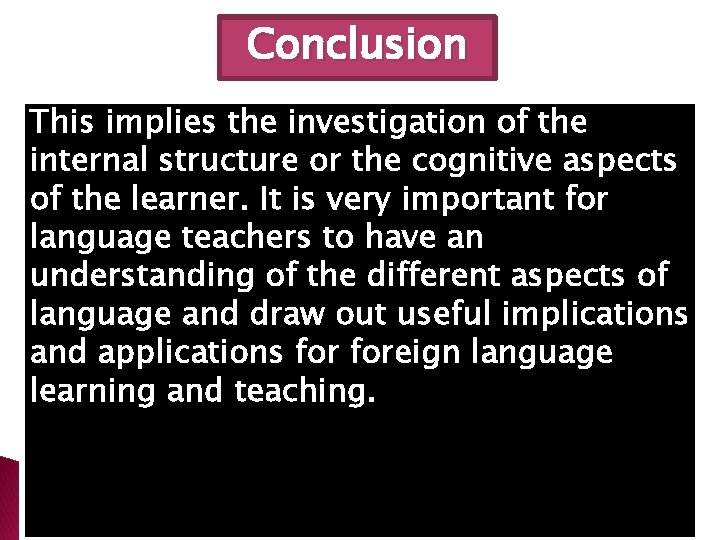 Conclusion

This implies the investigation of the internal structure or the cognitive aspects of the learner. It is very important for language teachers to have an understanding of the different aspects of language and draw out useful implications and applications for foreign language learning and teaching.